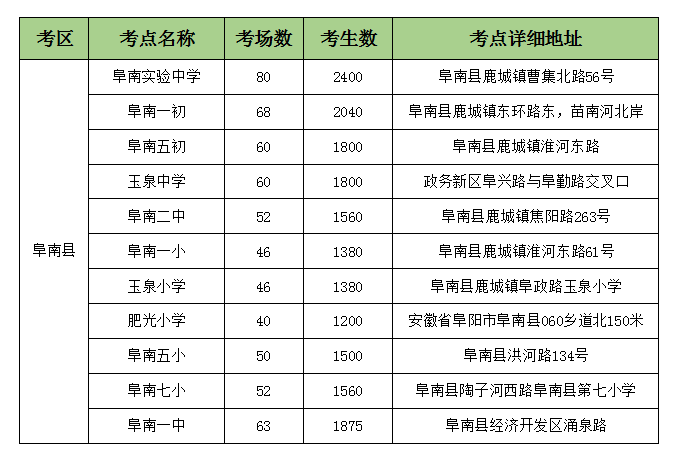 | 考区 | 考点名称 | 考场数 | 考生数 | 考点详细地址 |
|---|---|---|---|---|
| 阜南县 | 阜南实验中学 | 80 | 2400 | 阜南县鹿城镇曹集北路56号 |
| | 阜南一初 | 68 | 2040 | 阜南县鹿城镇东环路东，苗南河北岸 |
| | 阜南五初 | 60 | 1800 | 阜南县鹿城镇淮河东路 |
| | 玉泉中学 | 60 | 1800 | 政务新区阜兴路与阜勤路交叉口 |
| | 阜南二中 | 52 | 1560 | 阜南县鹿城镇焦阳路263号 |
| | 阜南一小 | 46 | 1380 | 阜南县鹿城镇淮河东路61号 |
| | 玉泉小学 | 46 | 1380 | 阜南县鹿城镇阜政路玉泉小学 |
| | 肥光小学 | 40 | 1200 | 安徽省阜阳市阜南县060乡道北150米 |
| | 阜南五小 | 50 | 1500 | 阜南县洪河路134号 |
| | 阜南七小 | 52 | 1560 | 阜南县陶子河西路阜南县第七小学 |
| | 阜南一中 | 63 | 1875 | 阜南县经济开发区涌泉路 |